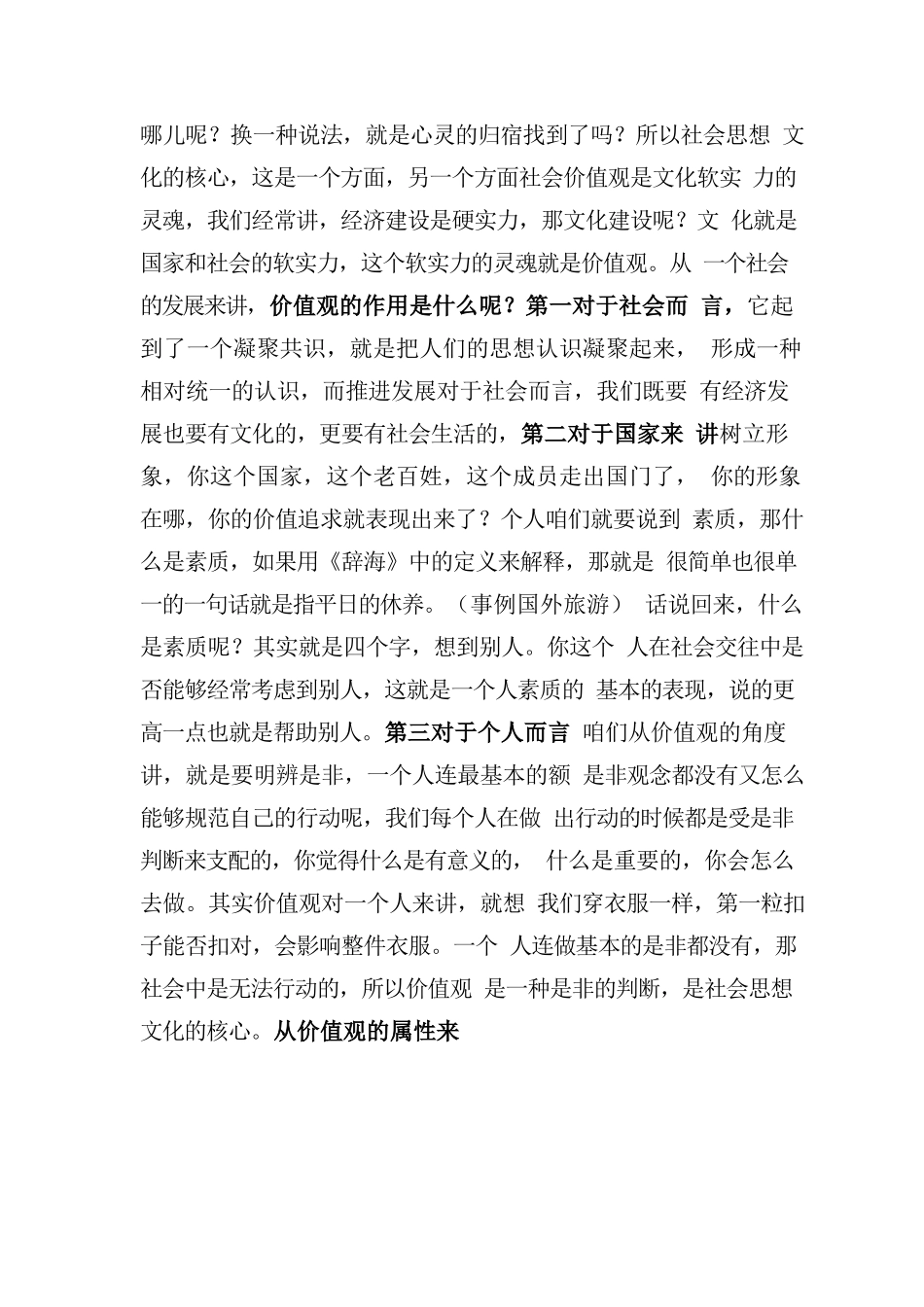 哪儿呢？换一种说法，就是心灵的归宿找到了吗？所以社会思想 文化的核心，这是一个方面，另一个方面社会价值观是文化软实 力的灵魂，我们经常讲，经济建设是硬实力，那文化建设呢？文 化就是国家和社会的软实力，这个软实力的灵魂就是价值观。从 一个社会的发展来讲，价值观的作用是什么呢？第一对于社会而 言，它起到了一个凝聚共识，就是把人们的思想认识凝聚起来， 形成一种相对统一的认识，而推进发展对于社会而言，我们既要 有经济发展也要有文化的，更要有社会生活的，第二对于国家来 讲树立形象，你这个国家，这个老百姓，这个成员走出国门了， 你的形象在哪，你的价值追求就表现出来了？个人咱们就要说到 素质，那什么是素质，如果用《辞海》中的定义来解释，那就是 很简单也很单一的一句话就是指平日的休养。（事例国外旅游） 话说回来，什么是素质呢？其实就是四个字，想到别人。你这个 人在社会交往中是否能够经常考虑到别人，这就是一个人素质的 基本的表现，说的更高一点也就是帮助别人。第三对于个人而言 咱们从价值观的角度讲，就是要明辨是非，一个人连最基本的额 是非观念都没有又怎么能够规范自己的行动呢，我们每个人在做 出行动的时候都是受是非判断来支配的，你觉得什么是有意义的， 什么是重要的，你会怎么去做。其实价值观对一个人来讲，就想 我们穿衣服一样，第一粒扣子能否扣对，会影响整件衣服。一个 人连做基本的是非都没有，那社会中是无法行动的，所以价值观 是一种是非的判断，是社会思想文化的核心。从价值观的属性来